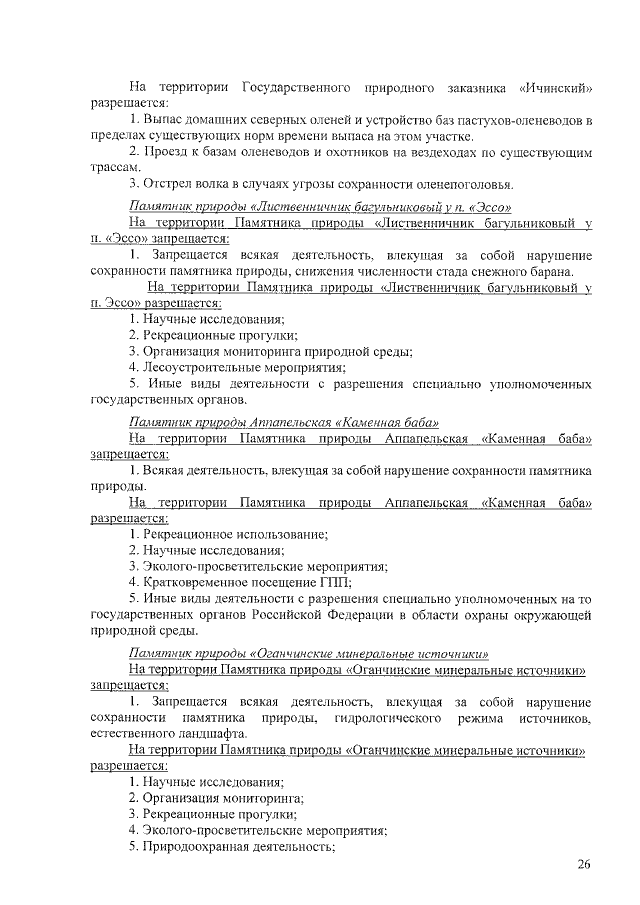 На территории Государственного природного заказника «Ичинский» разрешается:

1. Выпас домашних северных оленей и устройство баз пастухов-оленеводов в пределах существующих норм времени выпаса на этом участке.

2. Проезд к базам оленеводов и охотников на вездеходах по существующим трассам.

3. Отстрел волка в случаях угрозы сохранности оленепоголовья.

Памятник природы «Лиственничник багульниковый у п. «Эссо»

На территории Памятника природы «Лиственничник багульниковый у п. «Эссо» запрещается:

1. Запрещается всякая деятельность, влекущая за собой нарушение сохранности памятника природы, снижения численности стада снежного барана.

На территории Памятника природы «Лиственничник багульниковый у п. Эссо» разрешается:

1. Научные исследования;

2. Рекреационные прогулки;

3. Организация мониторинга природной среды;

4. Лесоустроительные мероприятия;

5. Иные виды деятельности с разрешения специально уполномоченных государственных органов.

Памятник природы Аппапельская «Каменная баба»

На территории Памятника природы Аппапельская «Каменная баба» запрещается:

1. Всякая деятельность, влекущая за собой нарушение сохранности памятника природы.

На территории Памятника природы Аппапельская «Каменная баба» разрешается:

1. Рекреационное использование;

2. Научные исследования;

3. Эколого-просветительские мероприятия;

4. Кратковременное посещение ГПП;

5. Иные виды деятельности с разрешения специально уполномоченных на то государственных органов Российской Федерации в области охраны окружающей природной среды.

Памятник природы «Оганчинские минеральные источники»

На территории Памятника природы «Оганчинские минеральные источники» запрещается:

1. Запрещается всякая деятельность, влекущая за собой нарушение сохранности памятника природы, гидрологического режима источников, естественного ландшафта.

На территории Памятника природы «Оганчинские минеральные источники» разрешается:

1. Научные исследования;

2. Организация мониторинга;

3. Рекреационные прогулки;

4. Эколого-просветительские мероприятия;

5. Природоохранная деятельность;

26